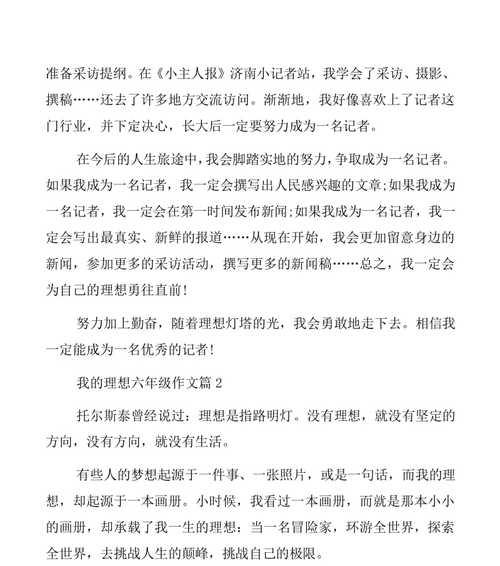 准备采访提纲。在《小主人报》济南小记者站，我学会了采访、摄影、撰稿……还去了许多地方交流访问。渐渐地，我好像喜欢上了记者这门行业，并下定决心，长大后一定要努力成为一名记者。

在今后的人生旅途中，我会脚踏实地的努力，争取成为一名记者。如果我成为一名记者，我一定会撰写出人民感兴趣的文章;如果我成为一名记者，我一定会在第一时间发布新闻;如果我成为一名记者，我一定会写出最真实、新鲜的报道……从现在开始，我会更加留意身边的新闻，参加更多的采访活动，撰写更多的新闻稿……总之，我一定会为自己的理想勇往直前!

努力加上勤奋，随着理想灯塔的光，我会勇敢地走下去。相信我一定能成为一名优秀的记者!

我的理想六年级作文篇 2

托尔斯泰曾经说过：理想是指路明灯。没有理想，就没有坚定的方向，没有方向，就没有生活。

有些人的梦想起源于一件事、一张照片，或是一句话，而我的理想，却起源于一本画册。小时候，我看过一本画册，而就是那本小小的画册，却承载了我一生的理想：当一名冒险家，环游全世界，探索全世界，去挑战人生的颠峰，挑战自己的极限。